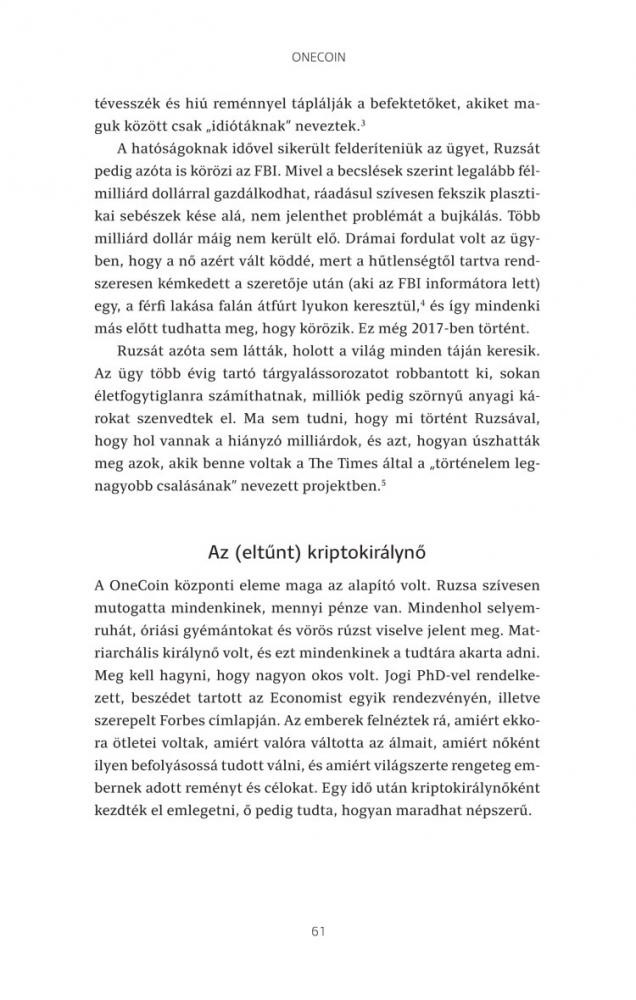 ONECOIN

tévesszék és hiú reménnyel táplálják a befektetőket, akiket maguk között csak „idiótáknak" neveztek.$^3$

A hatóságoknak idővel sikerült felderíteniük az ügyet, Ruzsát pedig azóta is körözi az FBI. Mivel a becslések szerint legalább félmilliárd dollárral gazdálkodhat, ráadásul szívesen fekszik plasztikai sebészek kése alá, nem jelenthet problémát a bujkálás. Több milliárd dollár máig nem került elő. Drámai fordulat volt az ügyben, hogy a nő azért vált köddé, mert a hűtlenségtől tartva rendszeresen kémkedett a szeretője után (aki az FBI informátora lett) egy, a férfi lakása falán átfúrt lyukon keresztül,$^4$ és így mindenki más előtt tudhatta meg, hogy körözik. Ez még 2017-ben történt.

Ruzsát azóta sem látták, holott a világ minden táján keresik. Az ügy több évig tartó tárgyalássorozatot robbantott ki, sokan életfogytiglanra számíthatnak, milliók pedig szörnyű anyagi károkat szenvedtek el. Ma sem tudni, hogy mi történt Ruzsával, hogy hol vannak a hiányzó milliárdok, és azt, hogyan úszhatták meg azok, akik benne voltak a The Times által a „történelem legnagyobb csalásának" nevezett projektben.$^5$

Az (eltűnt) kriptokirálynő

A OneCoin központi eleme maga az alapító volt. Ruzsa szívesen mutogatta mindenkinek, mennyi pénze van. Mindenhol selyemruhát, óriási gyémántokat és vörös rúzst viselve jelent meg. Matriarchális királynő volt, és ezt mindenkinek a tudtára akarta adni. Meg kell hagyni, hogy nagyon okos volt. Jogi PhD-vel rendelkezett, beszédet tartott az Economist egyik rendezvényén, illetve szerepelt Forbes címlapján. Az emberek felnéztek rá, amiért ekkora ötletei voltak, amiért valóra váltotta az álmait, amiért nőként ilyen befolyásossá tudott válni, és amiért világszerte rengeteg embernek adott reményt és célokat. Egy idő után kriptokirálynőként kezdték el emlegetni, ő pedig tudta, hogyan maradhat népszerű.

61